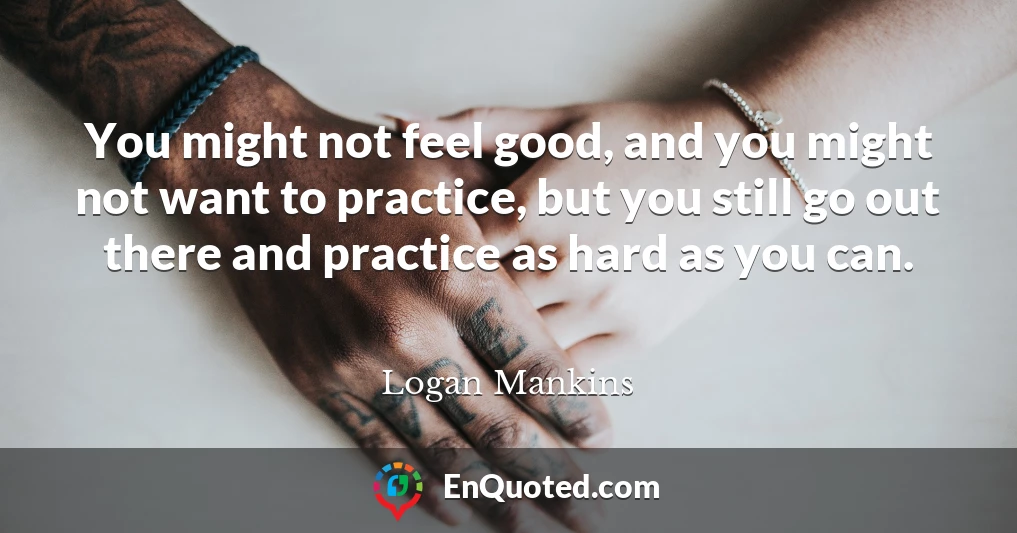 You might not feel good, and you might not want to practice, but you still go out there and practice as hard as you can.

Logan Mankins

EnQuoted.com